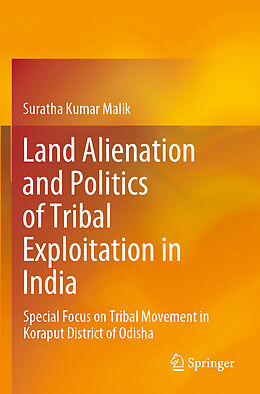 Suratha Kumar Malik

Land Alienation and Politics of Tribal Exploitation in India

Special Focus on Tribal Movement in Koraput District of Odisha

Springer